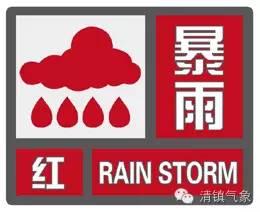 暴雨

红

RAIN STORM

清镇气象